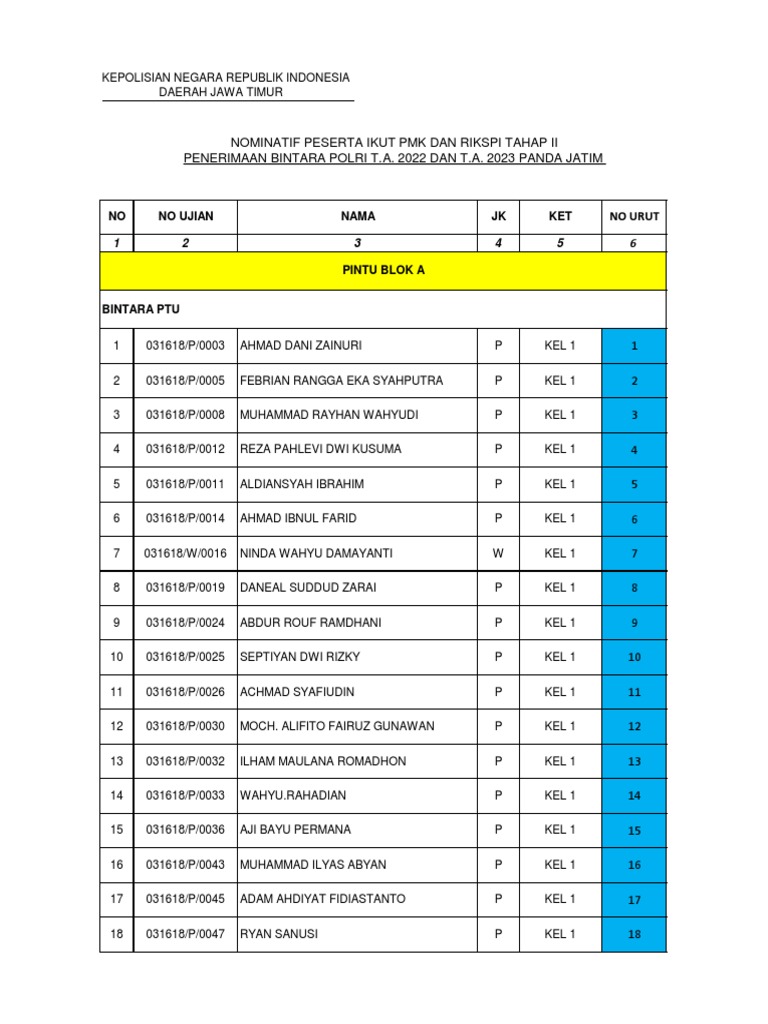 KEPOLISIAN NEGARA REPUBLIK INDONESIA
DAERAH JAWA TIMUR

NOMINATIF PESERTA IKUT PMK DAN RIKSPI TAHAP II
PENERIMAAN BINTARA POLRI T.A. 2022 DAN T.A. 2023 PANDA JATIM

| NO | NO UJIAN | NAMA | JK | KET | NO URUT |
|---|---|---|---|---|---|
| 1 | 2 | 3 | 4 | 5 | 6 |
| PINTU BLOK A | | | | | |
| BINTARA PTU | | | | | |
| 1 | 031618/P/0003 | AHMAD DANI ZAINURI | P | KEL 1 | 1 |
| 2 | 031618/P/0005 | FEBRIAN RANGGA EKA SYAHPUTRA | P | KEL 1 | 2 |
| 3 | 031618/P/0008 | MUHAMMAD RAYHAN WAHYUDI | P | KEL 1 | 3 |
| 4 | 031618/P/0012 | REZA PAHLEVI DWI KUSUMA | P | KEL 1 | 4 |
| 5 | 031618/P/0011 | ALDIANSYAH IBRAHIM | P | KEL 1 | 5 |
| 6 | 031618/P/0014 | AHMAD IBNUL FARID | P | KEL 1 | 6 |
| 7 | 031618/W/0016 | NINDA WAHYU DAMAYANTI | W | KEL 1 | 7 |
| 8 | 031618/P/0019 | DANEAL SUDDUD ZARAI | P | KEL 1 | 8 |
| 9 | 031618/P/0024 | ABDUR ROUF RAMDHANI | P | KEL 1 | 9 |
| 10 | 031618/P/0025 | SEPTIYAN DWI RIZKY | P | KEL 1 | 10 |
| 11 | 031618/P/0026 | ACHMAD SYAFIUDIN | P | KEL 1 | 11 |
| 12 | 031618/P/0030 | MOCH. ALIFITO FAIRUZ GUNAWAN | P | KEL 1 | 12 |
| 13 | 031618/P/0032 | ILHAM MAULANA ROMADHON | P | KEL 1 | 13 |
| 14 | 031618/P/0033 | WAHYU.RAHADIAN | P | KEL 1 | 14 |
| 15 | 031618/P/0036 | AJI BAYU PERMANA | P | KEL 1 | 15 |
| 16 | 031618/P/0043 | MUHAMMAD ILYAS ABYAN | P | KEL 1 | 16 |
| 17 | 031618/P/0045 | ADAM AHDIYAT FIDIASTANTO | P | KEL 1 | 17 |
| 18 | 031618/P/0047 | RYAN SANUSI | P | KEL 1 | 18 |